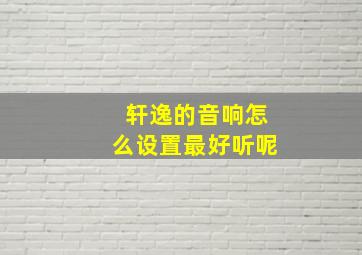 轩逸的音响怎么设置最好听呢